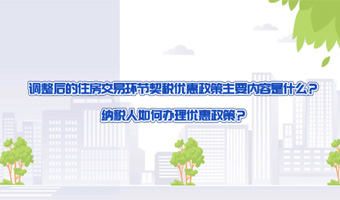 调整后的住房交易环节契税优惠政策主要内容是什么？

纳税人如何办理优惠政策？